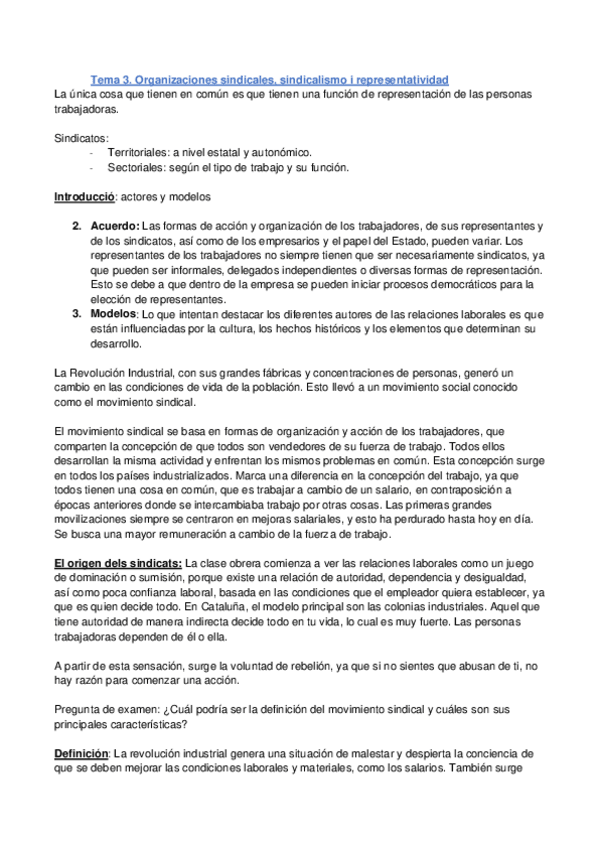 Tema 3. Organizaciones sindicales, sindicalismo i representatividad

La única cosa que tienen en común es que tienen una función de representación de las personas trabajadoras.

Sindicatos:
- Territoriales: a nivel estatal y autonómico.
- Sectoriales: según el tipo de trabajo y su función.

Introducció: actores y modelos

2. Acuerdo: Las formas de acción y organización de los trabajadores, de sus representantes y de los sindicatos, así como de los empresarios y el papel del Estado, pueden variar. Los representantes de los trabajadores no siempre tienen que ser necesariamente sindicatos, ya que pueden ser informales, delegados independientes o diversas formas de representación. Esto se debe a que dentro de la empresa se pueden iniciar procesos democráticos para la elección de representantes.
3. Modelos: Lo que intentan destacar los diferentes autores de las relaciones laborales es que están influenciadas por la cultura, los hechos históricos y los elementos que determinan su desarrollo.

La Revolución Industrial, con sus grandes fábricas y concentraciones de personas, generó un cambio en las condiciones de vida de la población. Esto llevó a un movimiento social conocido como el movimiento sindical.

El movimiento sindical se basa en formas de organización y acción de los trabajadores, que comparten la concepción de que todos son vendedores de su fuerza de trabajo. Todos ellos desarrollan la misma actividad y enfrentan los mismos problemas en común. Esta concepción surge en todos los países industrializados. Marca una diferencia en la concepción del trabajo, ya que todos tienen una cosa en común, que es trabajar a cambio de un salario, en contraposición a épocas anteriores donde se intercambiaba trabajo por otras cosas. Las primeras grandes movilizaciones siempre se centraron en mejoras salariales, y esto ha perdurado hasta hoy en día. Se busca una mayor remuneración a cambio de la fuerza de trabajo.

El origen dels sindicats: La clase obrera comienza a ver las relaciones laborales como un juego de dominación o sumisión, porque existe una relación de autoridad, dependencia y desigualdad, así como poca confianza laboral, basada en las condiciones que el empleador quiera establecer, ya que es quien decide todo. En Cataluña, el modelo principal son las colonias industriales. Aquel que tiene autoridad de manera indirecta decide todo en tu vida, lo cual es muy fuerte. Las personas trabajadoras dependen de él o ella.

A partir de esta sensación, surge la voluntad de rebelión, ya que si no sientes que abusan de ti, no hay razón para comenzar una acción.

Pregunta de examen: ¿Cuál podría ser la definición del movimiento sindical y cuáles son sus principales características?

Definición: La revolución industrial genera una situación de malestar y despierta la conciencia de que se deben mejorar las condiciones laborales y materiales, como los salarios. También surge